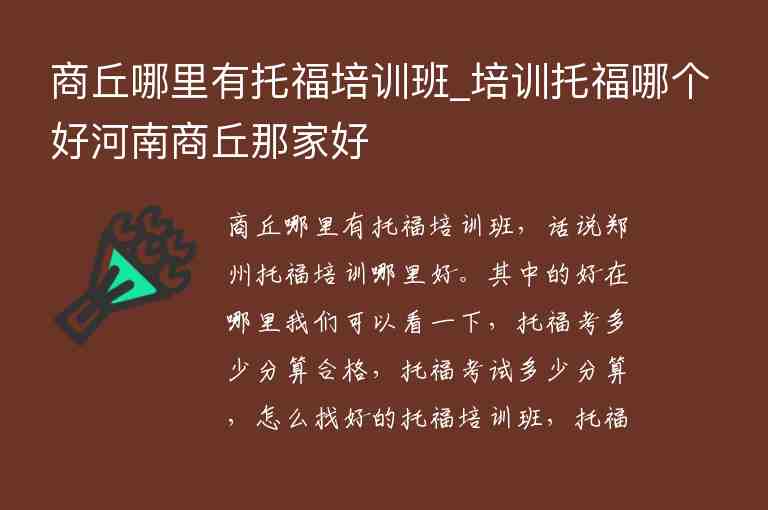 商丘哪里有托福培训班_培训托福哪个好河南商丘那家好

商丘哪里有托福培训班，话说郑州托福培训哪里好。其中的好在哪里我们可以看一下，托福考多少分算合格，托福考试多少分算，怎么找好的托福培训班，托福